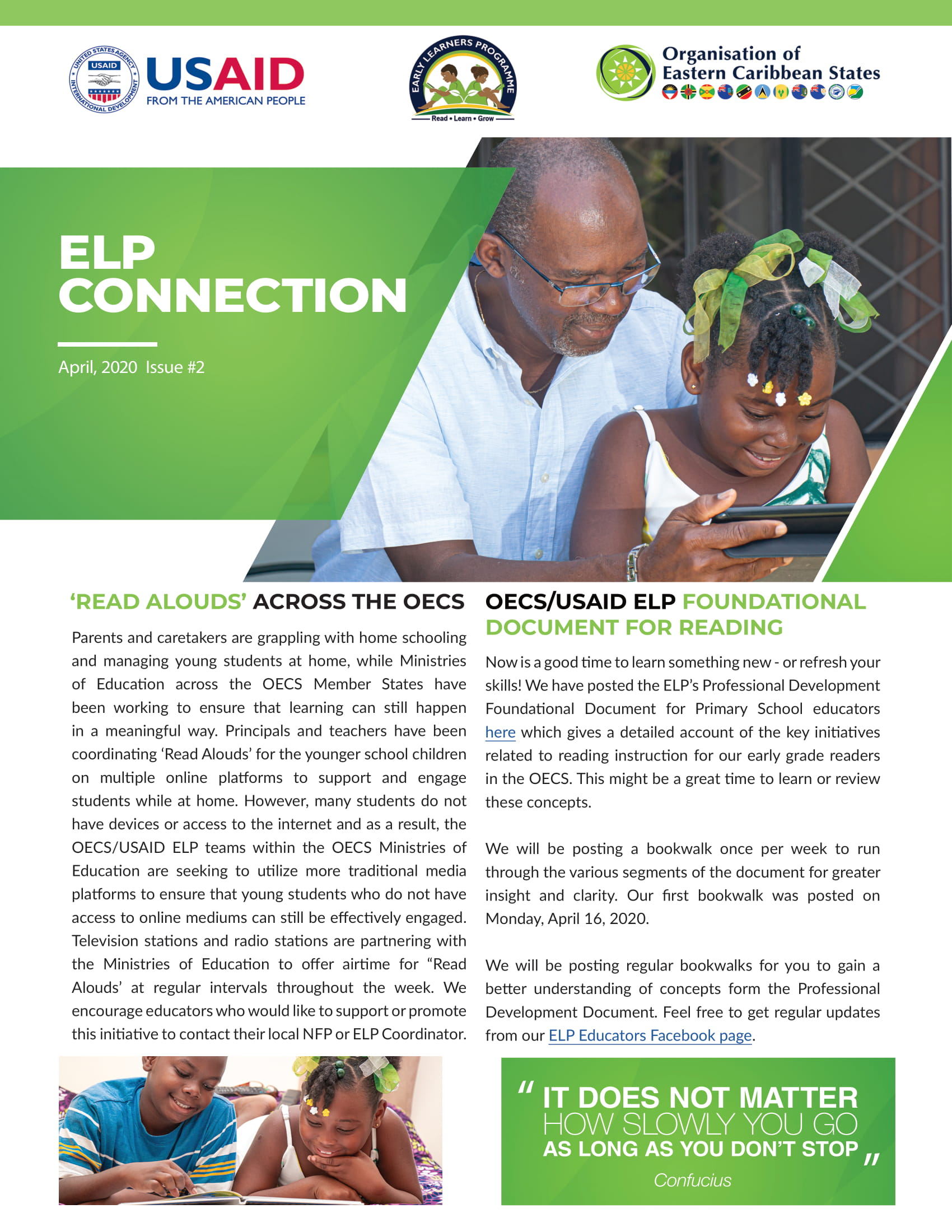 UNITED STATES AGENCY INTERNATIONAL DEVELOPMENT USAID

USAID FROM THE AMERICAN PEOPLE

EARLY LEARNERS PROGRAMME Read • Learn • Grow

Organisation of Eastern Caribbean States

ELP CONNECTION

April, 2020 Issue #2

'READ ALOUDS' ACROSS THE OECS

Parents and caretakers are grappling with home schooling and managing young students at home, while Ministries of Education across the OECS Member States have been working to ensure that learning can still happen in a meaningful way. Principals and teachers have been coordinating 'Read Alouds' for the younger school children on multiple online platforms to support and engage students while at home. However, many students do not have devices or access to the internet and as a result, the OECS/USAID ELP teams within the OECS Ministries of Education are seeking to utilize more traditional media platforms to ensure that young students who do not have access to online mediums can still be effectively engaged. Television stations and radio stations are partnering with the Ministries of Education to offer airtime for "Read Alouds' at regular intervals throughout the week. We encourage educators who would like to support or promote this initiative to contact their local NFP or ELP Coordinator.

OECS/USAID ELP FOUNDATIONAL DOCUMENT FOR READING

Now is a good time to learn something new - or refresh your skills! We have posted the ELP's Professional Development Foundational Document for Primary School educators here which gives a detailed account of the key initiatives related to reading instruction for our early grade readers in the OECS. This might be a great time to learn or review these concepts.

We will be posting a bookwalk once per week to run through the various segments of the document for greater insight and clarity. Our first bookwalk was posted on Monday, April 16, 2020.

We will be posting regular bookwalks for you to gain a better understanding of concepts form the Professional Development Document. Feel free to get regular updates from our ELP Educators Facebook page.

" IT DOES NOT MATTER HOW SLOWLY YOU GO AS LONG AS YOU DON'T STOP "

Confucius